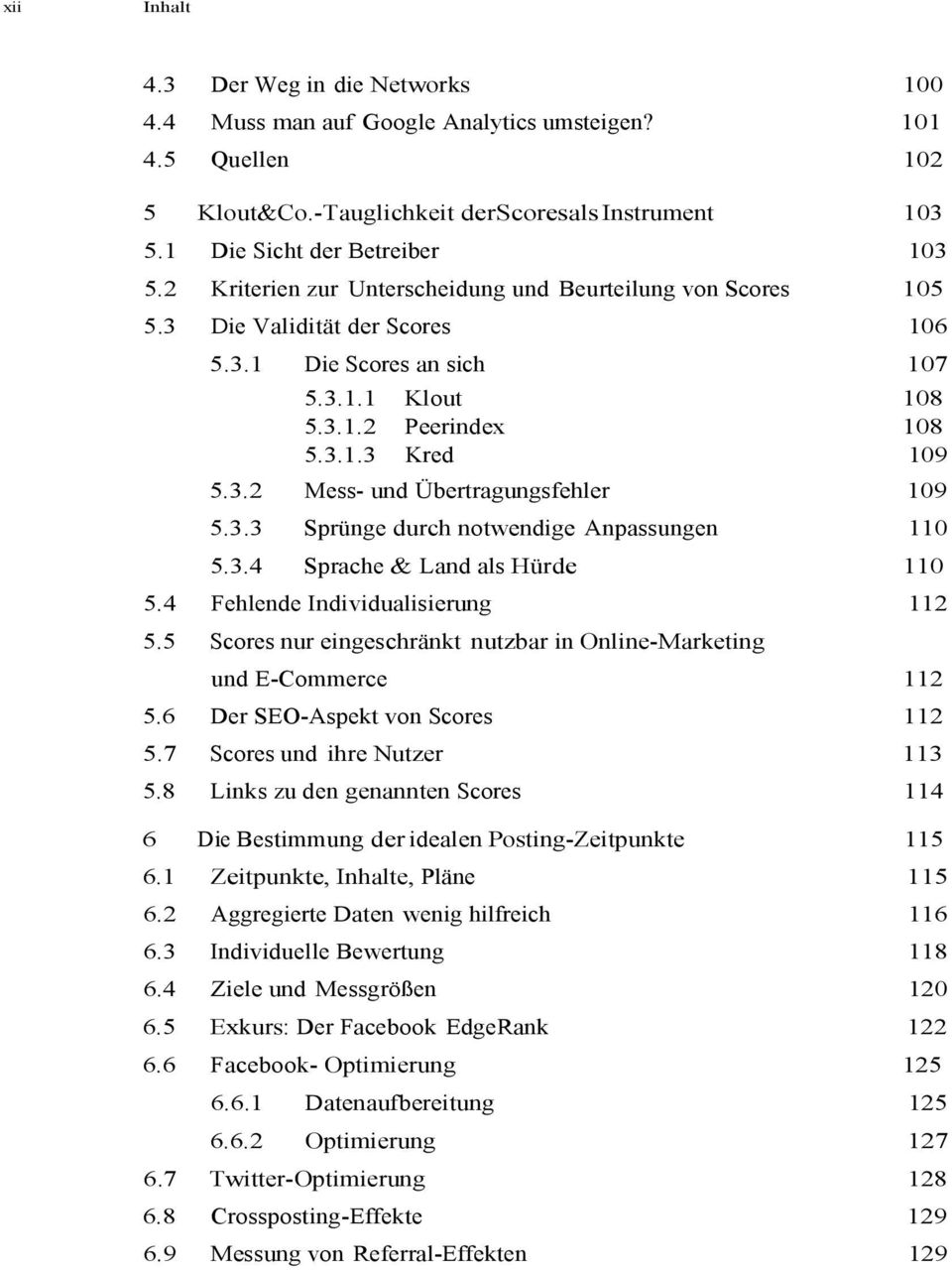 xii Inhalt

4.3 Der Weg in die Networks 100
4.4 Muss man auf Google Analytics umsteigen? 101
4.5 Quellen 102

5 Klout&Co.-Tauglichkeit derScoresals Instrument 103
5.1 Die Sicht der Betreiber 103
5.2 Kriterien zur Unterscheidung und Beurteilung von Scores 105
5.3 Die Validität der Scores 106
5.3.1 Die Scores an sich 107
5.3.1.1 Klout 108
5.3.1.2 Peerindex 108
5.3.1.3 Kred 109
5.3.2 Mess- und Übertragungsfehler 109
5.3.3 Sprünge durch notwendige Anpassungen 110
5.3.4 Sprache & Land als Hürde 110
5.4 Fehlende Individualisierung 112
5.5 Scores nur eingeschränkt nutzbar in Online-Marketing und E-Commerce 112
5.6 Der SEO-Aspekt von Scores 112
5.7 Scores und ihre Nutzer 113
5.8 Links zu den genannten Scores 114

6 Die Bestimmung der idealen Posting-Zeitpunkte 115
6.1 Zeitpunkte, Inhalte, Pläne 115
6.2 Aggregierte Daten wenig hilfreich 116
6.3 Individuelle Bewertung 118
6.4 Ziele und Messgrößen 120
6.5 Exkurs: Der Facebook EdgeRank 122
6.6 Facebook- Optimierung 125
6.6.1 Datenaufbereitung 125
6.6.2 Optimierung 127
6.7 Twitter-Optimierung 128
6.8 Crossposting-Effekte 129
6.9 Messung von Referral-Effekten 129